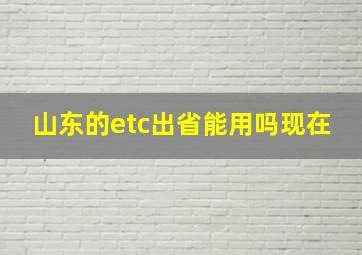 山东的etc出省能用吗现在